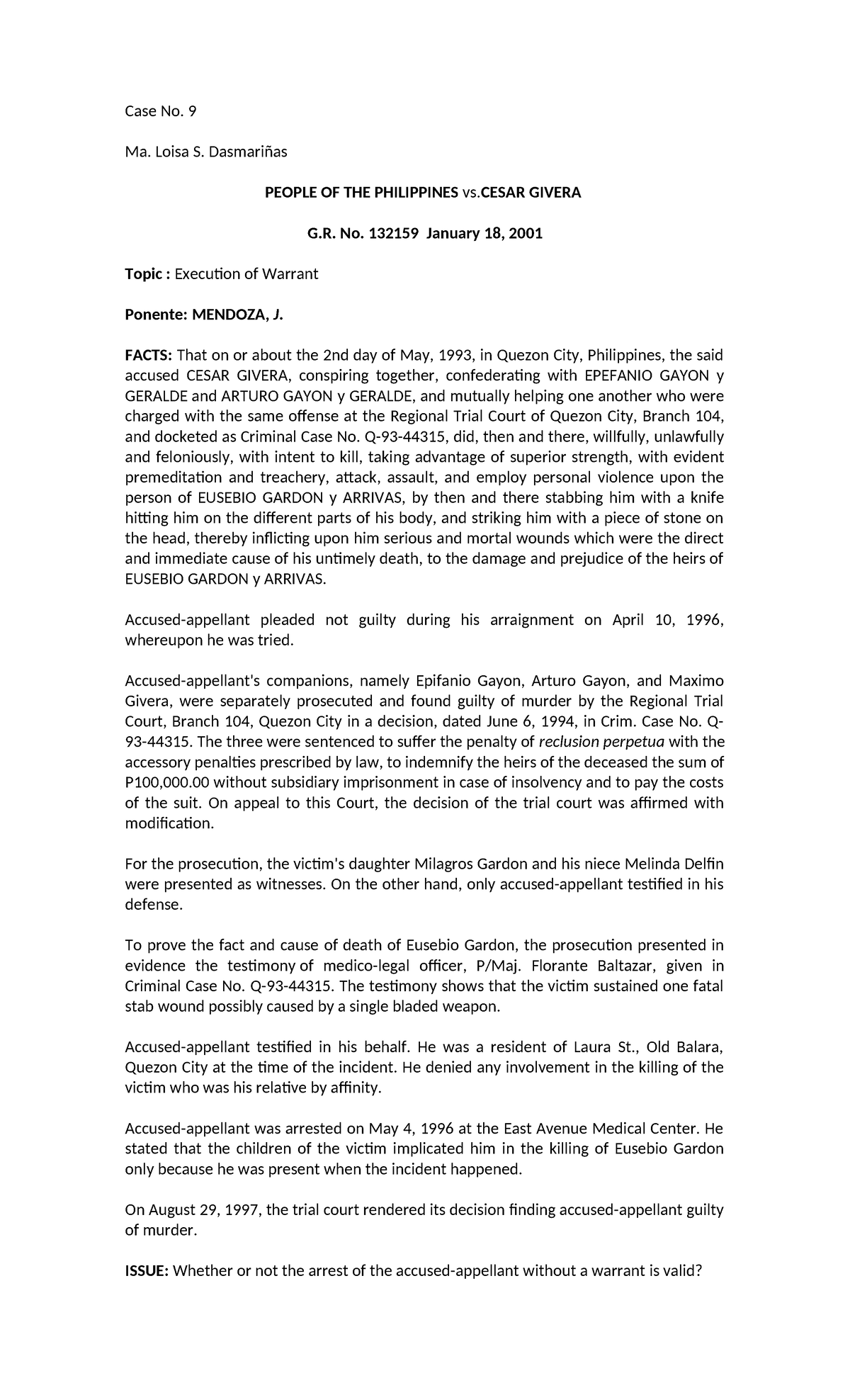 Case No. 9

Ma. Loisa S. Dasmariñas

PEOPLE OF THE PHILIPPINES vs.CESAR GIVERA

G.R. No. 132159 January 18, 2001

Topic : Execution of Warrant

Ponente: MENDOZA, J.

FACTS: That on or about the 2nd day of May, 1993, in Quezon City, Philippines, the said accused CESAR GIVERA, conspiring together, confederating with EPEFANIO GAYON y GERALDE and ARTURO GAYON y GERALDE, and mutually helping one another who were charged with the same offense at the Regional Trial Court of Quezon City, Branch 104, and docketed as Criminal Case No. Q-93-44315, did, then and there, willfully, unlawfully and feloniously, with intent to kill, taking advantage of superior strength, with evident premeditation and treachery, attack, assault, and employ personal violence upon the person of EUSEBIO GARDON y ARRIVAS, by then and there stabbing him with a knife hitting him on the different parts of his body, and striking him with a piece of stone on the head, thereby inflicting upon him serious and mortal wounds which were the direct and immediate cause of his untimely death, to the damage and prejudice of the heirs of EUSEBIO GARDON y ARRIVAS.

Accused-appellant pleaded not guilty during his arraignment on April 10, 1996, whereupon he was tried.

Accused-appellant's companions, namely Epifanio Gayon, Arturo Gayon, and Maximo Givera, were separately prosecuted and found guilty of murder by the Regional Trial Court, Branch 104, Quezon City in a decision, dated June 6, 1994, in Crim. Case No. Q-93-44315. The three were sentenced to suffer the penalty of reclusion perpetua with the accessory penalties prescribed by law, to indemnify the heirs of the deceased the sum of P100,000.00 without subsidiary imprisonment in case of insolvency and to pay the costs of the suit. On appeal to this Court, the decision of the trial court was affirmed with modification.

For the prosecution, the victim's daughter Milagros Gardon and his niece Melinda Delfin were presented as witnesses. On the other hand, only accused-appellant testified in his defense.

To prove the fact and cause of death of Eusebio Gardon, the prosecution presented in evidence the testimony of medico-legal officer, P/Maj. Florante Baltazar, given in Criminal Case No. Q-93-44315. The testimony shows that the victim sustained one fatal stab wound possibly caused by a single bladed weapon.

Accused-appellant testified in his behalf. He was a resident of Laura St., Old Balara, Quezon City at the time of the incident. He denied any involvement in the killing of the victim who was his relative by affinity.

Accused-appellant was arrested on May 4, 1996 at the East Avenue Medical Center. He stated that the children of the victim implicated him in the killing of Eusebio Gardon only because he was present when the incident happened.

On August 29, 1997, the trial court rendered its decision finding accused-appellant guilty of murder.

ISSUE: Whether or not the arrest of the accused-appellant without a warrant is valid?